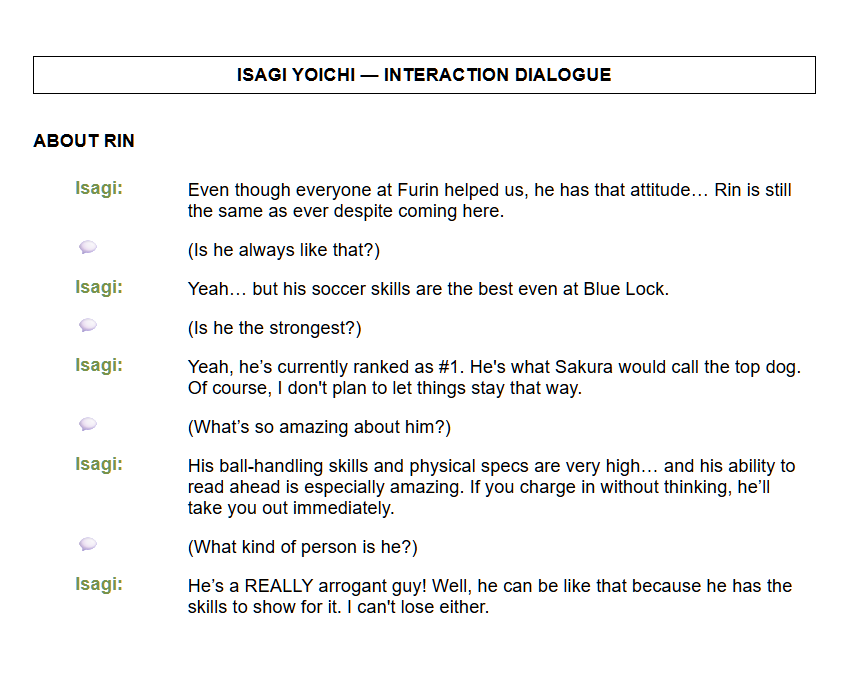 ISAGI YOICHI — INTERACTION DIALOGUE

ABOUT RIN

Isagi: Even though everyone at Furin helped us, he has that attitude… Rin is still the same as ever despite coming here.

(Is he always like that?)

Isagi: Yeah… but his soccer skills are the best even at Blue Lock.

(Is he the strongest?)

Isagi: Yeah, he's currently ranked as #1. He's what Sakura would call the top dog. Of course, I don't plan to let things stay that way.

(What's so amazing about him?)

Isagi: His ball-handling skills and physical specs are very high… and his ability to read ahead is especially amazing. If you charge in without thinking, he'll take you out immediately.

(What kind of person is he?)

Isagi: He's a REALLY arrogant guy! Well, he can be like that because he has the skills to show for it. I can't lose either.